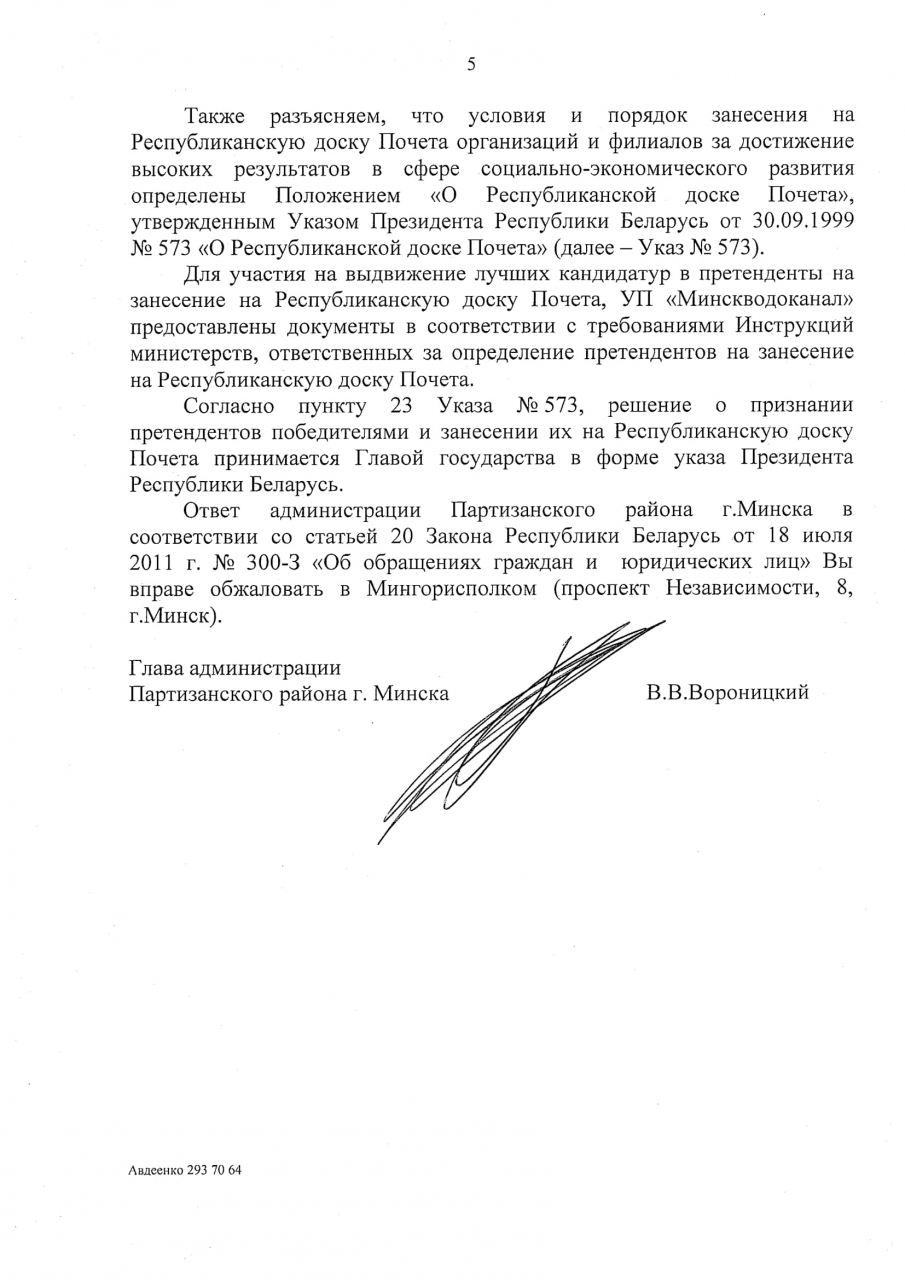 5

Также разъясняем, что условия и порядок занесения на Республиканскую доску Почета организаций и филиалов за достижение высоких результатов в сфере социально-экономического развития определены Положением «О Республиканской доске Почета», утвержденным Указом Президента Республики Беларусь от 30.09.1999 № 573 «О Республиканской доске Почета» (далее – Указ № 573).

Для участия на выдвижение лучших кандидатур в претенденты на занесение на Республиканскую доску Почета, УП «Минскводоканал» предоставлены документы в соответствии с требованиями Инструкций министерств, ответственных за определение претендентов на занесение на Республиканскую доску Почета.

Согласно пункту 23 Указа № 573, решение о признании претендентов победителями и занесении их на Республиканскую доску Почета принимается Главой государства в форме указа Президента Республики Беларусь.

Ответ администрации Партизанского района г.Минска в соответствии со статьей 20 Закона Республики Беларусь от 18 июля 2011 г. № 300-З «Об обращениях граждан и юридических лиц» Вы вправе обжаловать в Мингорисполком (проспект Независимости, 8, г.Минск).

Глава администрации
Партизанского района г. Минска
В.В.Вороницкий

Авдеенко 293 70 64